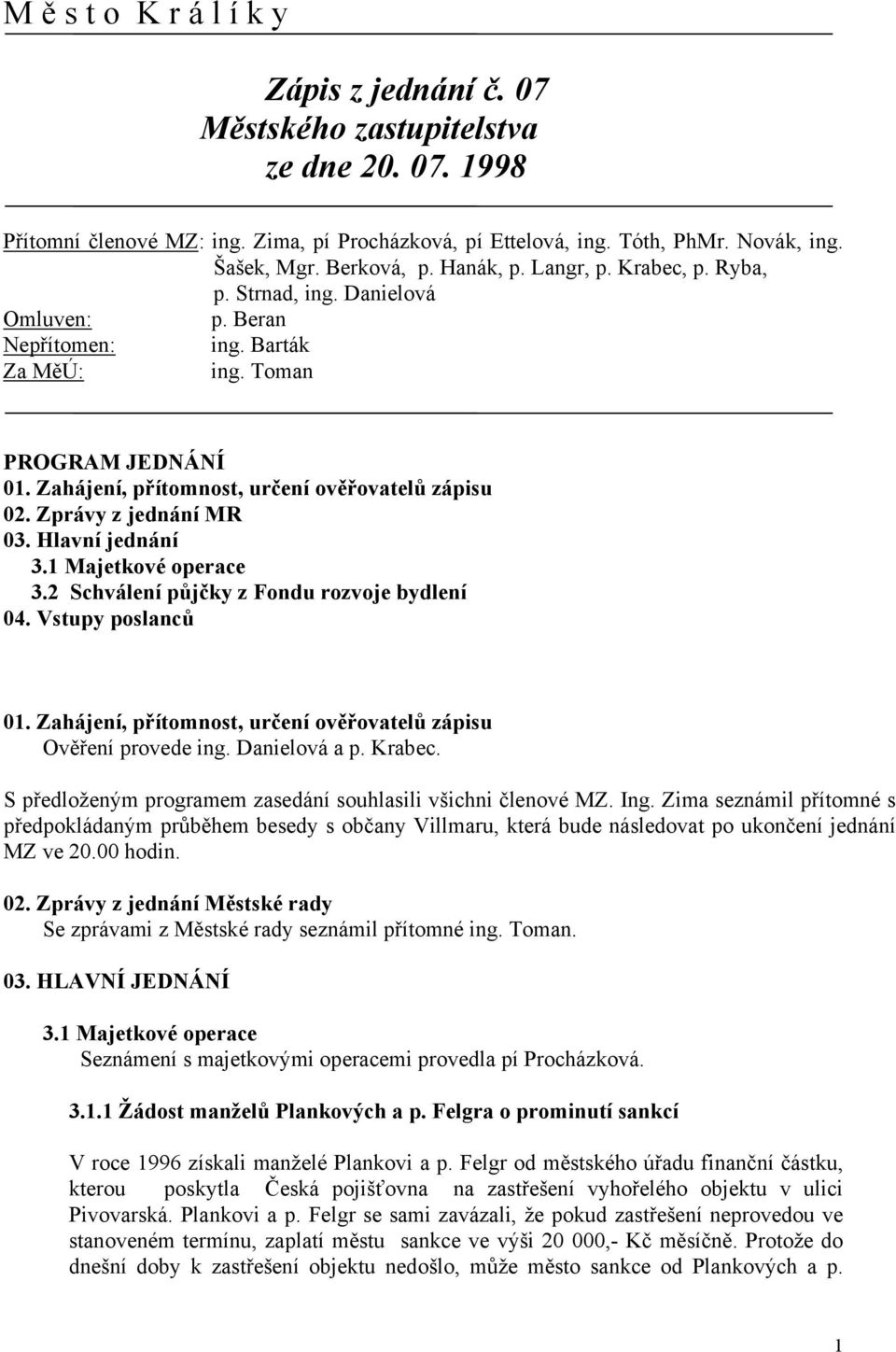 M ě s t o K r á l í k y

Zápis z jednání č. 07
Městského zastupitelstva
ze dne 20. 07. 1998

Přítomní členové MZ: ing. Zima, pí Procházková, pí Ettelová, ing. Tóth, PhMr. Novák, ing. Šašek, Mgr. Berková, p. Hanák, p. Langr, p. Krabec, p. Ryba, p. Strnad, ing. Danielová
Omluven: p. Beran
Nepřítomen: ing. Barták
Za MěÚ: ing. Toman

PROGRAM JEDNÁNÍ
01. Zahájení, přítomnost, určení ověřovatelů zápisu
02. Zprávy z jednání MR
03. Hlavní jednání
3.1 Majetkové operace
3.2 Schválení půjčky z Fondu rozvoje bydlení
04. Vstupy poslanců

01. Zahájení, přítomnost, určení ověřovatelů zápisu
Ověření provede ing. Danielová a p. Krabec.

S předloženým programem zasedání souhlasili všichni členové MZ. Ing. Zima seznámil přítomné s předpokládaným průběhem besedy s občany Villmaru, která bude následovat po ukončení jednání MZ ve 20.00 hodin.

02. Zprávy z jednání Městské rady
Se zprávami z Městské rady seznámil přítomné ing. Toman.

03. HLAVNÍ JEDNÁNÍ

3.1 Majetkové operace
Seznámení s majetkovými operacemi provedla pí Procházková.

3.1.1 Žádost manželů Plankových a p. Felgra o prominutí sankcí

V roce 1996 získali manželé Plankovi a p. Felgr od městského úřadu finanční částku, kterou poskytla Česká pojišťovna na zastřešení vyhořelého objektu v ulici Pivovarská. Plankovi a p. Felgr se sami zavázali, že pokud zastřešení neprovedou ve stanoveném termínu, zaplatí městu sankce ve výši 20 000,- Kč měsíčně. Protože do dnešní doby k zastřešení objektu nedošlo, může město sankce od Plankových a p.

1